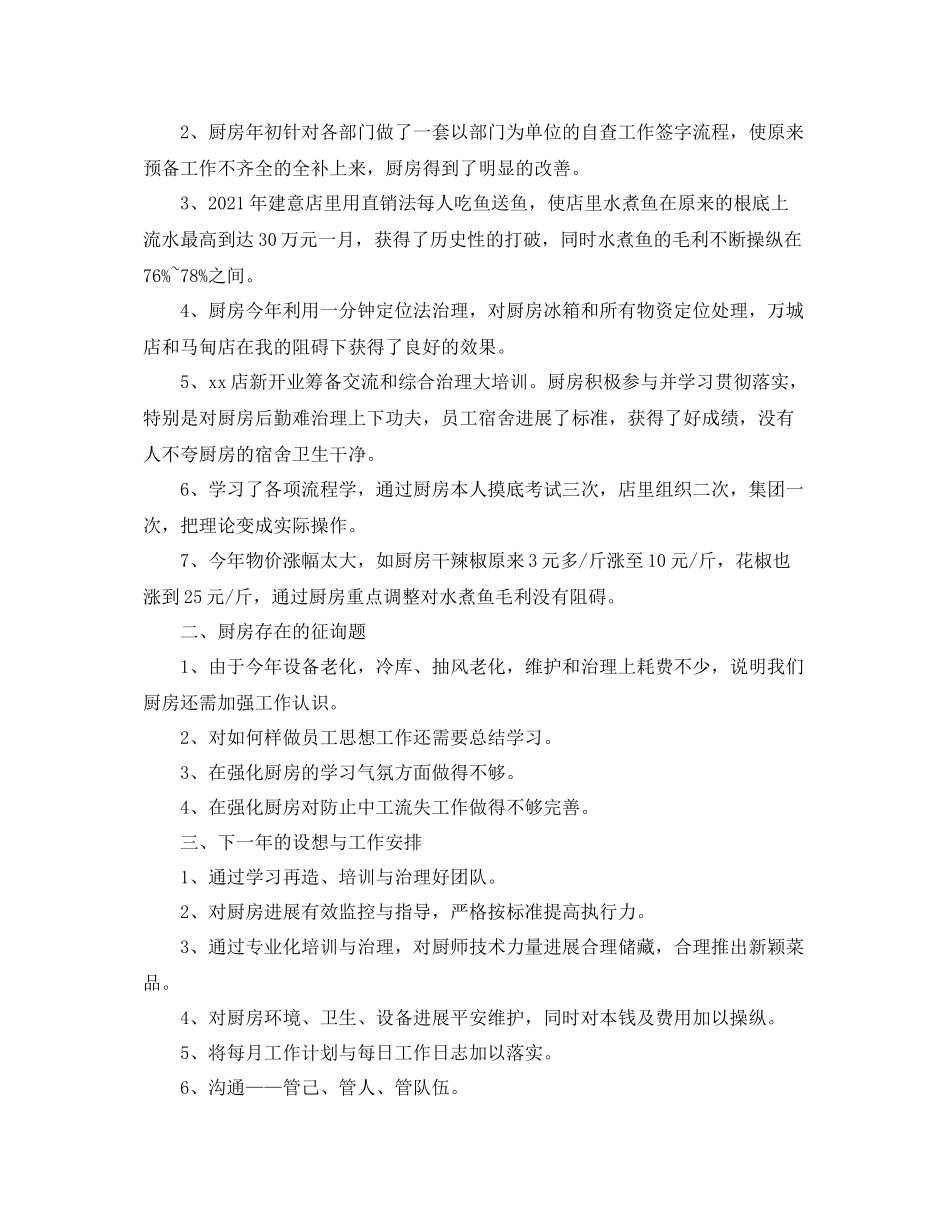 2、厨房年初针对各部门做了一套以部门为单位的自查工作签字流程，使原来预备工作不齐全的全补上来，厨房得到了明显的改善。

3、2021年建意店里用直销法每人吃鱼送鱼，使店里水煮鱼在原来的根底上流水最高到达30万元一月，获得了历史性的打破，同时水煮鱼的毛利不断操纵在76%~78%之间。

4、厨房今年利用一分钟定位法治理，对厨房冰箱和所有物资定位处理，万城店和马甸店在我的阻碍下获得了良好的效果。

5、xx店新开业筹备交流和综合治理大培训。厨房积极参与并学习贯彻落实，特别是对厨房后勤难治理上下功夫，员工宿舍进展了标准，获得了好成绩，没有人不夸厨房的宿舍卫生干净。

6、学习了各项流程学，通过厨房本人摸底考试三次，店里组织二次，集团一次，把理论变成实际操作。

7、今年物价涨幅太大，如厨房干辣椒原来3元多/斤涨至10元/斤，花椒也涨到25元/斤，通过厨房重点调整对水煮鱼毛利没有阻碍。

二、厨房存在的征询题

1、由于今年设备老化，冷库、抽风老化，维护和治理上耗费不少，说明我们厨房还需加强工作认识。

2、对如何样做员工思想工作还需要总结学习。

3、在强化厨房的学习气氛方面做得不够。

4、在强化厨房对防止中工流失工作做得不够完善。

三、下一年的设想与工作安排

1、通过学习再造、培训与治理好团队。

2、对厨房进展有效监控与指导，严格按标准提高执行力。

3、通过专业化培训与治理，对厨师技术力量进展合理储藏，合理推出新颖菜品。

4、对厨房环境、卫生、设备进展平安维护，同时对本钱及费用加以操纵。

5、将每月工作计划与每日工作日志加以落实。

6、沟通——管己、管人、管队伍。